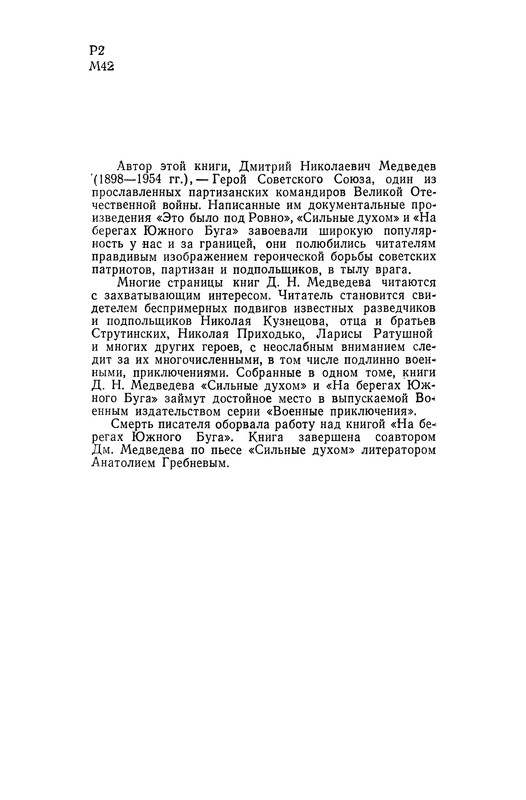 Р2
М42

Автор этой книги, Дмитрий Николаевич Медведев (1898—1954 гг.), — Герой Советского Союза, один из прославленных партизанских командиров Великой Отечественной войны. Написанные им документальные произведения «Это было под Ровно», «Сильные духом» и «На берегах Южного Буга» завоевали широкую популярность у нас и за границей, они полюбились читателям правдивым изображением героической борьбы советских патриотов, партизан и подпольщиков, в тылу врага.

Многие страницы книг Д. Н. Медведева читаются с захватывающим интересом. Читатель становится свидетелем беспримерных подвигов известных разведчиков и подпольщиков Николая Кузнецова, отца и братьев Струтинских, Николая Приходько, Ларисы Ратушной и многих других героев, с неослабным вниманием следит за их многочисленными, в том числе подлинно военными, приключениями. Собранные в одном томе, книги Д. Н. Медведева «Сильные духом» и «На берегах Южного Буга» займут достойное место в выпускаемой Военным издательством серии «Военные приключения».

Смерть писателя оборвала работу над книгой «На берегах Южного Буга». Книга завершена соавтором Дм. Медведева по пьесе «Сильные духом» литератором Анатолием Гребневым.